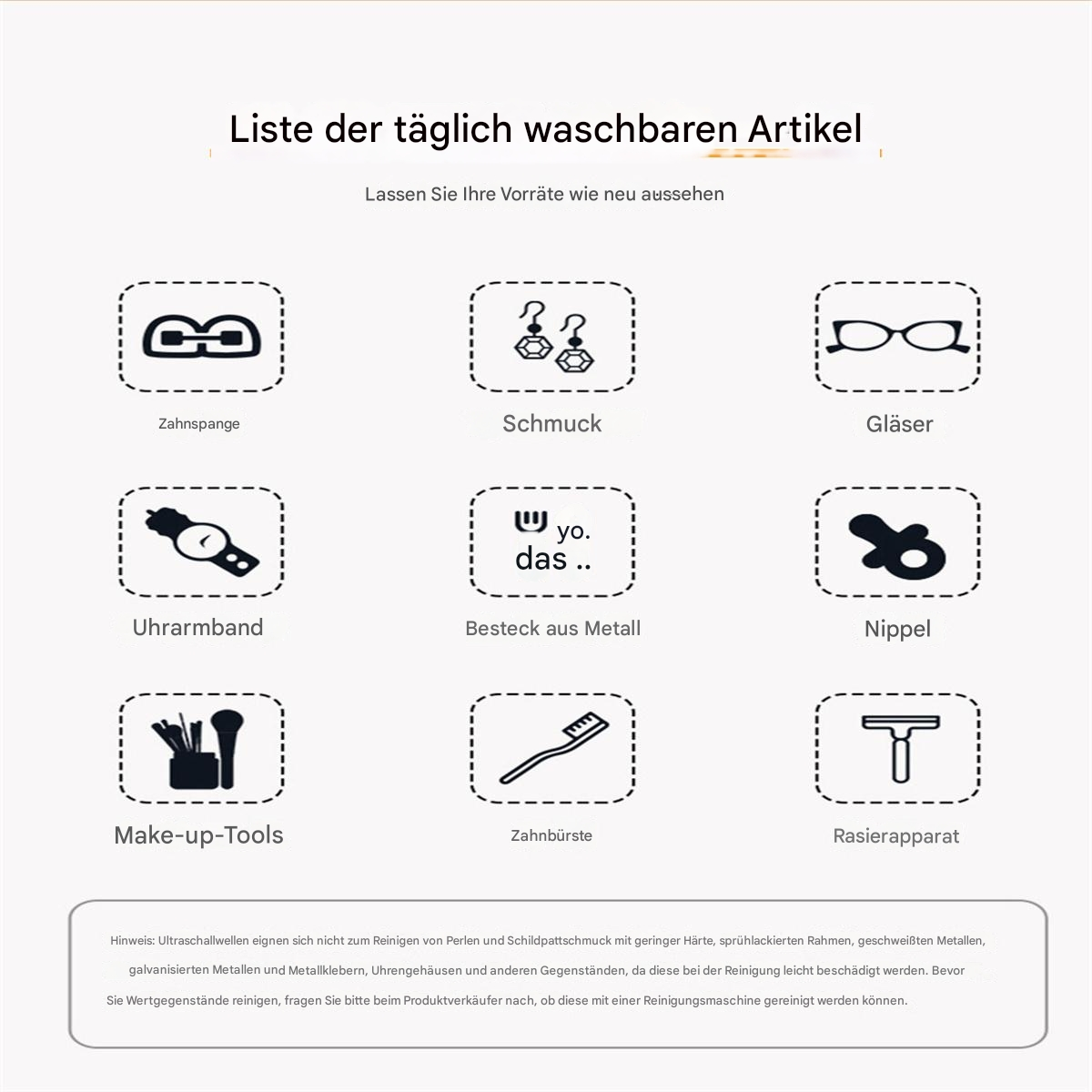 Liste der täglich waschbaren Artikel

Lassen Sie Ihre Vorräte wie neu aussehen

Zahnspange

Schmuck

Gläser

Uhrarmband

yo.
das ..

Besteck aus Metall

Nippel

Make-up-Tools

Zahnbürste

Rasierapparat

Hinweis: Ultraschallwellen eignen sich nicht zum Reinigen von Perlen und Schildpattschmuck mit geringer Härte, sprühlackierten Rahmen, geschweißten Metallen, galvanisierten Metallen und Metallklebern, Uhrengehäusen und anderen Gegenständen, da diese bei der Reinigung leicht beschädigt werden. Bevor Sie Wertgegenstände reinigen, fragen Sie bitte beim Produktverkäufer nach, ob diese mit einer Reinigungsmaschine gereinigt werden können.